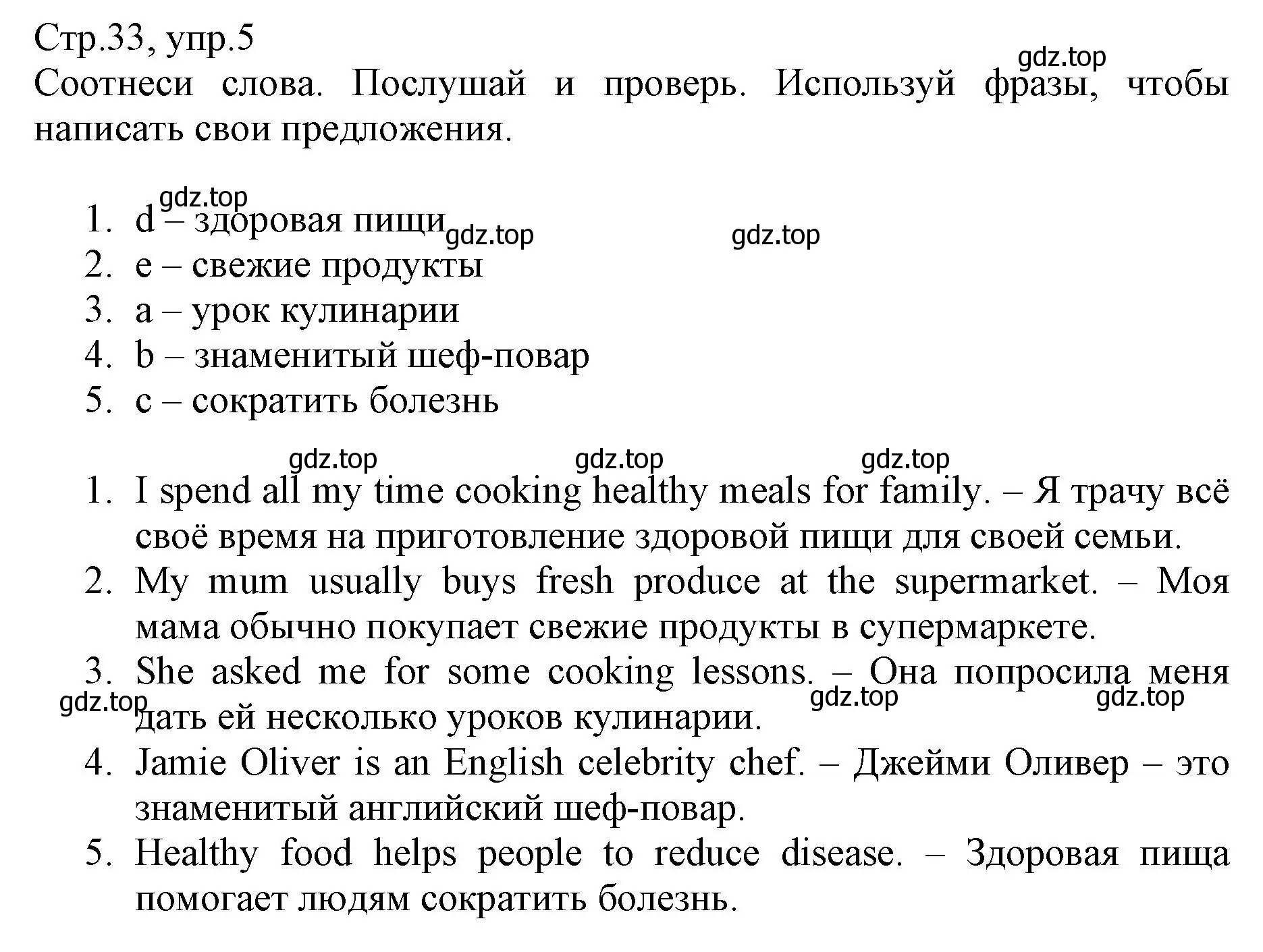 Стр.33, упр.5
gdz.top
Соотнеси слова. Послушай и проверь. Используй фразы, чтобы написать свои предложения.

gdz.top
1. d – здоровая пищи gdz.top
gdz.top
2. e – свежие продукты
3. a – урок кулинарии
4. b – знаменитый шеф-повар
5. c – сократить болезнь

gdz.top gdz.top gdz.top
1. I spend all my time cooking healthy meals for family. – Я трачу всё своё время на приготовление здоровой пищи для своей семьи.
2. My mum usually buys fresh produce at the supermarket. – Моя мама обычно покупает свежие продукты в супермаркете.
3. She asked me for some cooking lessons. – Она попросила меня дать ей несколько уроков кулинарии.
gdz.top gdz.top gdz.top
4. Jamie Oliver is an English celebrity chef. – Джейми Оливер – это знаменитый английский шеф-повар.
5. Healthy food helps people to reduce disease. – Здоровая пища помогает людям сократить болезнь.